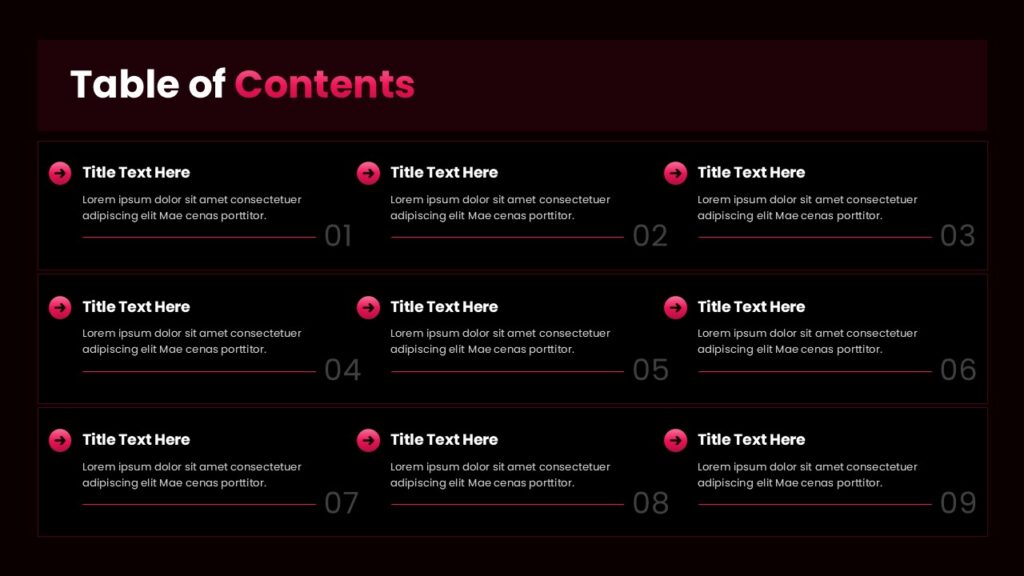 Table of Contents

Title Text Here
Lorem ipsum dolor sit amet consectetuer adipiscing elit Mae cenas porttitor.
01

Title Text Here
Lorem ipsum dolor sit amet consectetuer adipiscing elit Mae cenas porttitor.
02

Title Text Here
Lorem ipsum dolor sit amet consectetuer adipiscing elit Mae cenas porttitor.
03

Title Text Here
Lorem ipsum dolor sit amet consectetuer adipiscing elit Mae cenas porttitor.
04

Title Text Here
Lorem ipsum dolor sit amet consectetuer adipiscing elit Mae cenas porttitor.
05

Title Text Here
Lorem ipsum dolor sit amet consectetuer adipiscing elit Mae cenas porttitor.
06

Title Text Here
Lorem ipsum dolor sit amet consectetuer adipiscing elit Mae cenas porttitor.
07

Title Text Here
Lorem ipsum dolor sit amet consectetuer adipiscing elit Mae cenas porttitor.
08

Title Text Here
Lorem ipsum dolor sit amet consectetuer adipiscing elit Mae cenas porttitor.
09